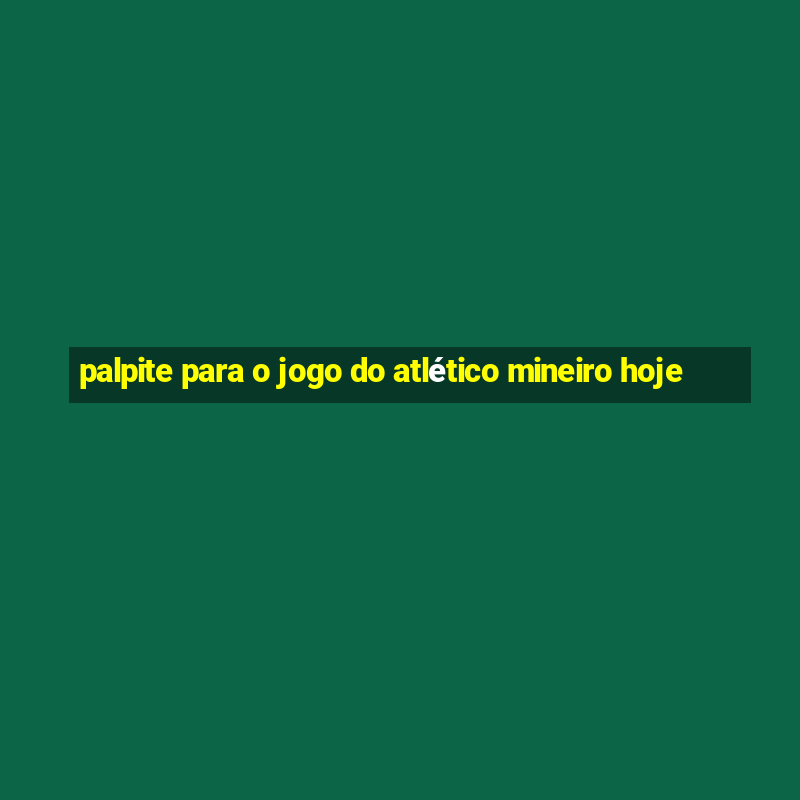 palpite para o jogo do atlético mineiro hoje